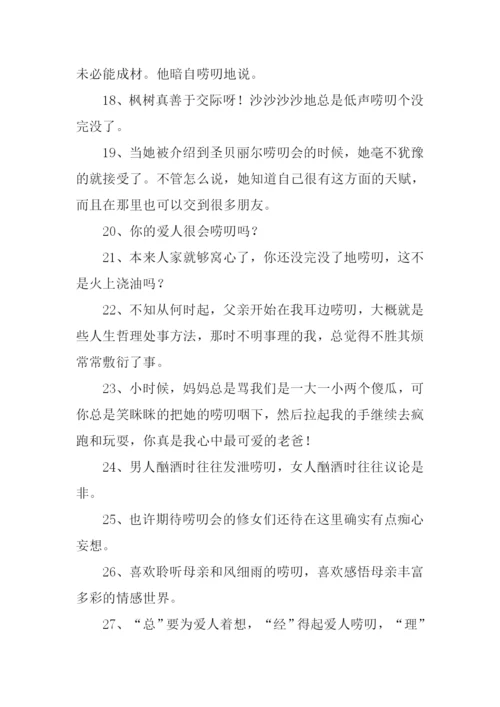 未必能成材。他暗自唠叨地说。

18、枫树真善于交际呀！沙沙沙沙地总是低声唠叨个没完没了。

19、当她被介绍到圣贝丽尔唠叨会的时候，她毫不犹豫的就接受了。不管怎么说，她知道自己很有这方面的天赋，而且在那里也可以交到很多朋友。

20、你的爱人很会唠叨吗？

21、本来人家就够窝心了，你还没完没了地唠叨，这不是火上浇油吗？

22、不知从何时起，父亲开始在我耳边唠叨，大概就是些人生哲理处事方法，那时不明事理的我，总觉得不胜其烦常常敷衍了事。

23、小时候，妈妈总是骂我们是一大一小两个傻瓜，可你总是笑眯眯的把她的唠叨咽下，然后拉起我的手继续去疯跑和玩耍，你真是我心中最可爱的老爸！

24、男人酗酒时往往发泄唠叨，女人酗酒时往往议论是非。

25、也许期待唠叨会的修女们还待在这里确实有点痴心妄想。

26、喜欢聆听母亲和风细雨的唠叨，喜欢感悟母亲丰富多彩的情感世界。

27、“总”要为爱人着想，“经”得起爱人唠叨，“理”